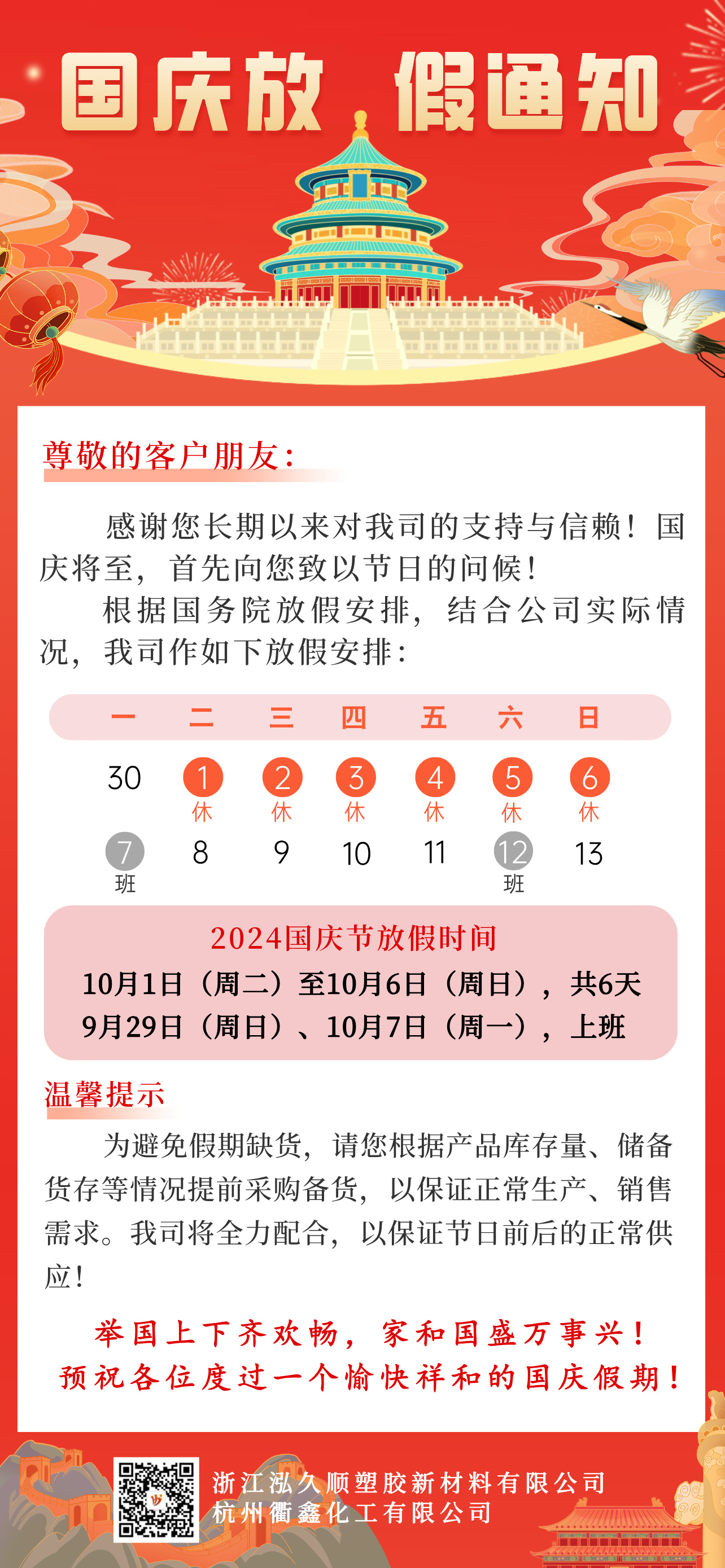 国庆放假通知

尊敬的客户朋友：

感谢您长期以来对我司的支持与信赖！国庆将至，首先向您致以节日的问候！

根据国务院放假安排，结合公司实际情况，我司作如下放假安排：

| 一 | 二 | 三 | 四 | 五 | 六 | 日 |
|---|---|---|---|---|---|---|
| 30 | 1 休 | 2 休 | 3 休 | 4 休 | 5 休 | 6 休 |
| 7 班 | 8 | 9 | 10 | 11 | 12 班 | 13 |

2024国庆节放假时间
10月1日（周二）至10月6日（周日），共6天
9月29日（周日）、10月7日（周一），上班

温馨提示

为避免假期缺货，请您根据产品库存量、储备货存等情况提前采购备货，以保证正常生产、销售需求。我司将全力配合，以保证节日前后的正常供应！

举国上下齐欢畅，家和国盛万事兴！
预祝各位度过一个愉快祥和的国庆假期！

浙江泓久顺塑胶新材料有限公司
杭州衢鑫化工有限公司